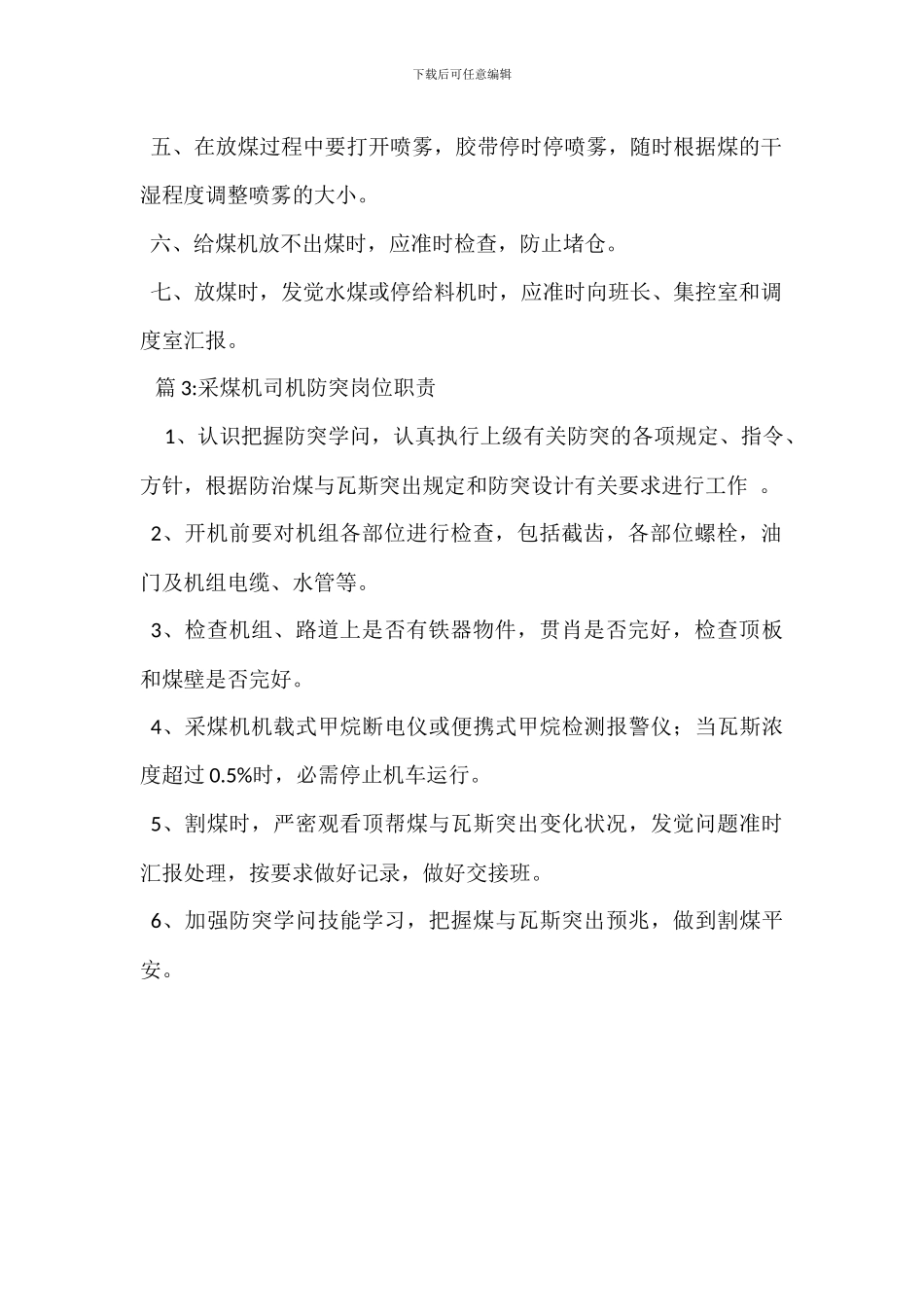 下载后可任意编辑

五、在放煤过程中要打开喷雾，胶带停时停喷雾，随时根据煤的干湿程度调整喷雾的大小。

六、给煤机放不出煤时，应准时检查，防止堵仓。

七、放煤时，发觉水煤或停给料机时，应准时向班长、集控室和调度室汇报。

篇 3:采煤机司机防突岗位职责

1、认识把握防突学问，认真执行上级有关防突的各项规定、指令、方针，根据防治煤与瓦斯突出规定和防突设计有关要求进行工作 。

2、开机前要对机组各部位进行检查，包括截齿，各部位螺栓，油门及机组电缆、水管等。

3、检查机组、路道上是否有铁器物件，贯肖是否完好，检查顶板和煤壁是否完好。

4、采煤机机载式甲烷断电仪或便携式甲烷检测报警仪；当瓦斯浓度超过 0.5%时，必需停止机车运行。

5、割煤时，严密观看顶帮煤与瓦斯突出变化状况，发觉问题准时汇报处理，按要求做好记录，做好交接班。

6、加强防突学问技能学习，把握煤与瓦斯突出预兆，做到割煤平安。